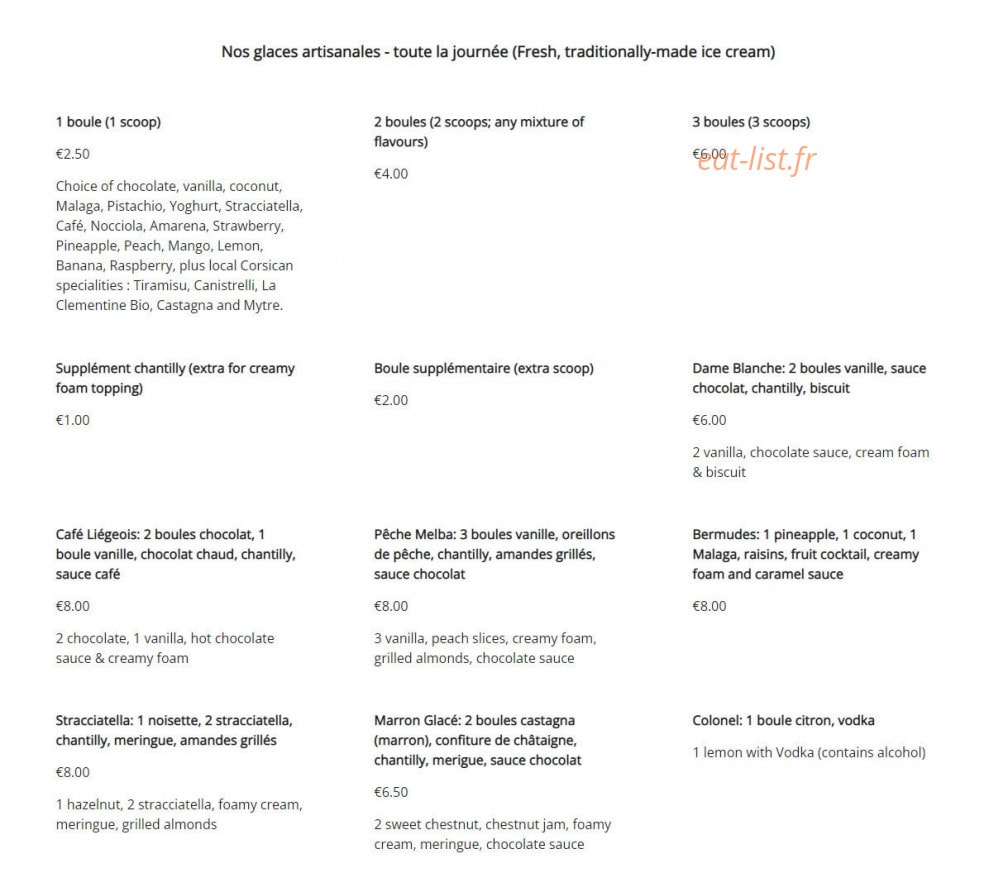 Nos glaces artisanales - toute la journée (Fresh, traditionally-made ice cream)

1 boule (1 scoop)

€2.50

Choice of chocolate, vanilla, coconut, Malaga, Pistachio, Yoghurt, Stracciatella, Café, Nocciola, Amarena, Strawberry, Pineapple, Peach, Mango, Lemon, Banana, Raspberry, plus local Corsican specialities : Tiramisu, Canistrelli, La Clementine Bio, Castagna and Mytre.

2 boules (2 scoops; any mixture of flavours)

€4.00

3 boules (3 scoops)

€6.00

Supplément chantilly (extra for creamy foam topping)

€1.00

Boule supplémentaire (extra scoop)

€2.00

Dame Blanche: 2 boules vanille, sauce chocolat, chantilly, biscuit

€6.00

2 vanilla, chocolate sauce, cream foam & biscuit

Café Liégeois: 2 boules chocolat, 1 boule vanille, chocolat chaud, chantilly, sauce café

€8.00

2 chocolate, 1 vanilla, hot chocolate sauce & creamy foam

Pêche Melba: 3 boules vanille, oreillons de pêche, chantilly, amandes grillés, sauce chocolat

€8.00

3 vanilla, peach slices, creamy foam, grilled almonds, chocolate sauce

Bermudes: 1 pineapple, 1 coconut, 1 Malaga, raisins, fruit cocktail, creamy foam and caramel sauce

€8.00

Stracciatella: 1 noisette, 2 stracciatella, chantilly, meringue, amandes grillés

€8.00

1 hazelnut, 2 stracciatella, foamy cream, meringue, grilled almonds

Marron Glacé: 2 boules castagna (marron), confiture de châtaigne, chantilly, merigue, sauce chocolat

€6.50

2 sweet chestnut, chestnut jam, foamy cream, meringue, chocolate sauce

Colonel: 1 boule citron, vodka

1 lemon with Vodka (contains alcohol)

eat-list.fr